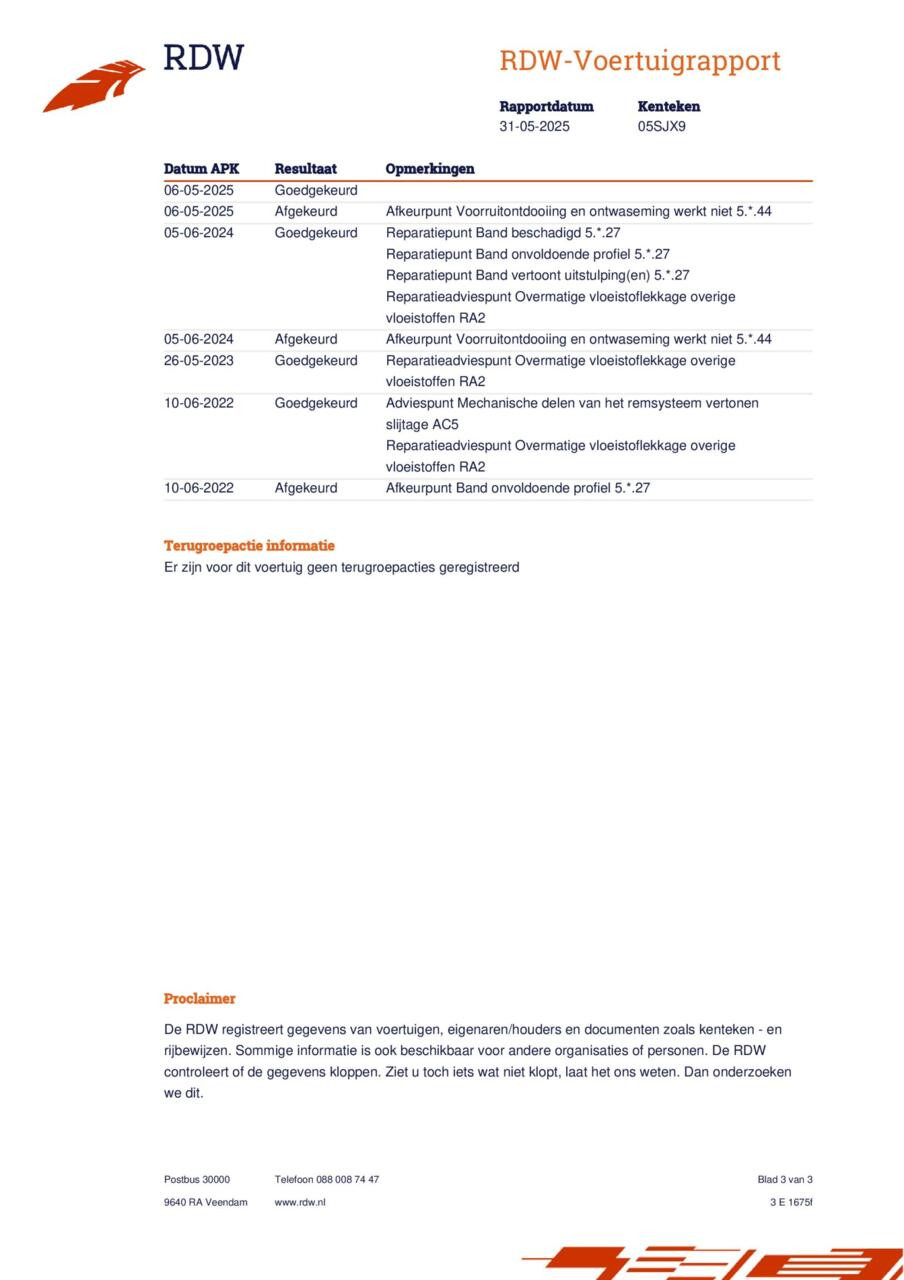 RDW

RDW-Voertuigrapport

Rapportdatum
31-05-2025

Kenteken
05SJX9

| Datum APK | Resultaat | Opmerkingen |
|---|---|---|
| 06-05-2025 | Goedgekeurd | |
| 06-05-2025 | Afgekeurd | Afkeurpunt Voorruitontdooiing en ontwaseming werkt niet 5.*.44 |
| 05-06-2024 | Goedgekeurd | Reparatiepunt Band beschadigd 5.*.27 Reparatiepunt Band onvoldoende profiel 5.*.27 Reparatiepunt Band vertoont uitstulping(en) 5.*.27 Reparatieadviespunt Overmatige vloeistoflekkage overige vloeistoffen RA2 |
| 05-06-2024 | Afgekeurd | Afkeurpunt Voorruitontdooiing en ontwaseming werkt niet 5.*.44 |
| 26-05-2023 | Goedgekeurd | Reparatieadviespunt Overmatige vloeistoflekkage overige vloeistoffen RA2 |
| 10-06-2022 | Goedgekeurd | Adviespunt Mechanische delen van het remsysteem vertonen slijtage AC5 Reparatieadviespunt Overmatige vloeistoflekkage overige vloeistoffen RA2 |
| 10-06-2022 | Afgekeurd | Afkeurpunt Band onvoldoende profiel 5.*.27 |

Terugroepactie informatie
Er zijn voor dit voertuig geen terugroepacties geregistreerd

Proclaimer

De RDW registreert gegevens van voertuigen, eigenaren/houders en documenten zoals kenteken - en rijbewijzen. Sommige informatie is ook beschikbaar voor andere organisaties of personen. De RDW controleert of de gegevens kloppen. Ziet u toch iets wat niet klopt, laat het ons weten. Dan onderzoeken we dit.

Postbus 30000
9640 RA Veendam

Telefoon 088 008 74 47
www.rdw.nl

Blad 3 van 3
3 E 1675f